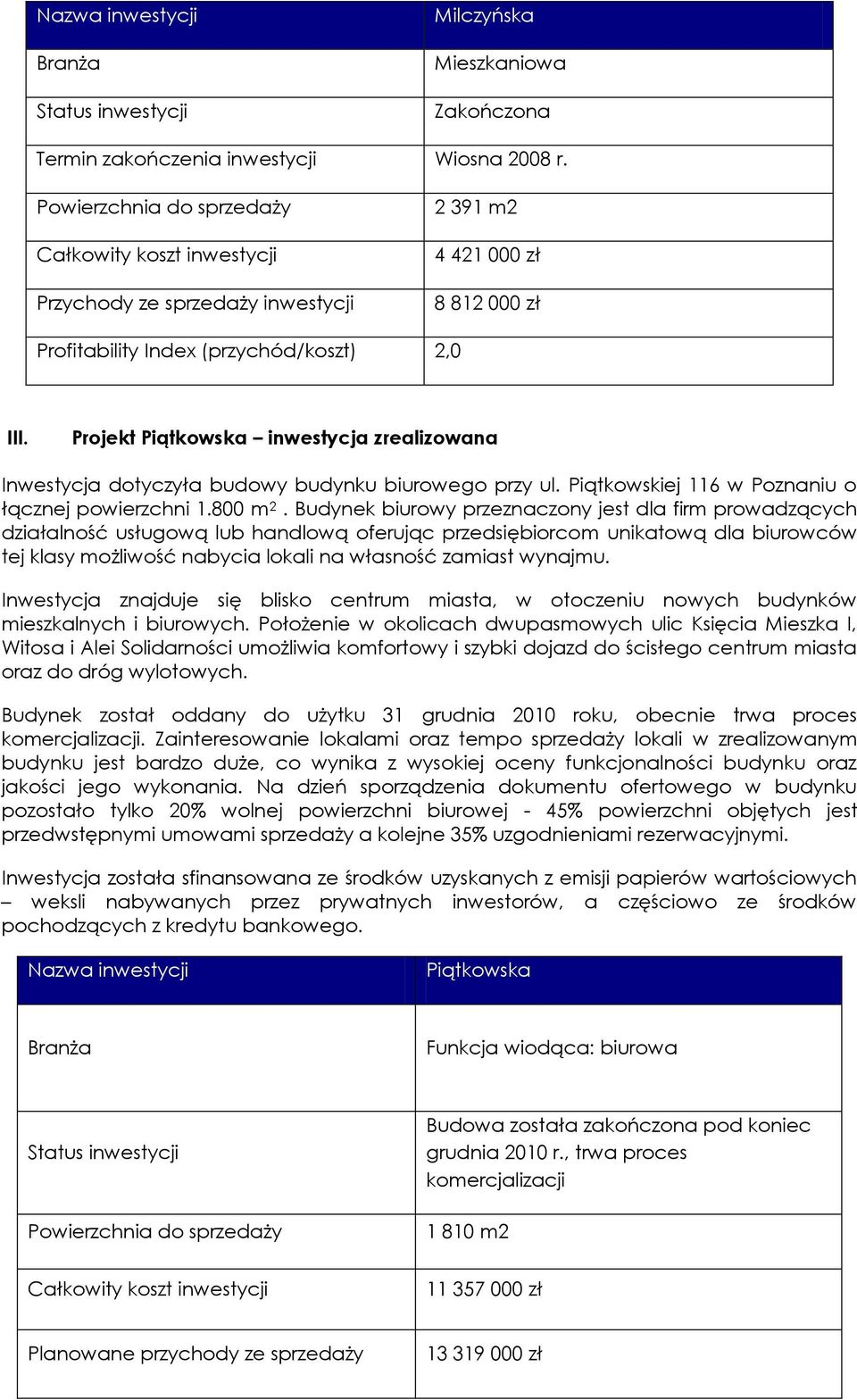 | Nazwa inwestycji | Milczyńska |
|---|---|
| Branża | Mieszkaniowa |
| Status inwestycji | Zakończona |
| Termin zakończenia inwestycji | Wiosna 2008 r. |
| Powierzchnia do sprzedaży | 2 391 m2 |
| Całkowity koszt inwestycji | 4 421 000 zł |
| Przychody ze sprzedaży inwestycji | 8 812 000 zł |
| Profitability Index (przychód/koszt) | 2,0 |

III. Projekt Piątkowska – inwestycja zrealizowana

Inwestycja dotyczyła budowy budynku biurowego przy ul. Piątkowskiej 116 w Poznaniu o łącznej powierzchni 1.800 $m^2$. Budynek biurowy przeznaczony jest dla firm prowadzących działalność usługową lub handlową oferując przedsiębiorcom unikatową dla biurowców tej klasy możliwość nabycia lokali na własność zamiast wynajmu.

Inwestycja znajduje się blisko centrum miasta, w otoczeniu nowych budynków mieszkalnych i biurowych. Położenie w okolicach dwupasmowych ulic Księcia Mieszka I, Witosa i Alei Solidarności umożliwia komfortowy i szybki dojazd do ścisłego centrum miasta oraz do dróg wylotowych.

Budynek został oddany do użytku 31 grudnia 2010 roku, obecnie trwa proces komercjalizacji. Zainteresowanie lokalami oraz tempo sprzedaży lokali w zrealizowanym budynku jest bardzo duże, co wynika z wysokiej oceny funkcjonalności budynku oraz jakości jego wykonania. Na dzień sporządzenia dokumentu ofertowego w budynku pozostało tylko 20% wolnej powierzchni biurowej - 45% powierzchni objętych jest przedwstępnymi umowami sprzedaży a kolejne 35% uzgodnieniami rezerwacyjnymi.

Inwestycja została sfinansowana ze środków uzyskanych z emisji papierów wartościowych – weksli nabywanych przez prywatnych inwestorów, a częściowo ze środków pochodzących z kredytu bankowego.

| Nazwa inwestycji | Piątkowska |
|---|---|
| Branża | Funkcja wiodąca: biurowa |
| Status inwestycji | Budowa została zakończona pod koniec grudnia 2010 r., trwa proces komercjalizacji |
| Powierzchnia do sprzedaży | 1 810 m2 |
| Całkowity koszt inwestycji | 11 357 000 zł |
| Planowane przychody ze sprzedaży | 13 319 000 zł |